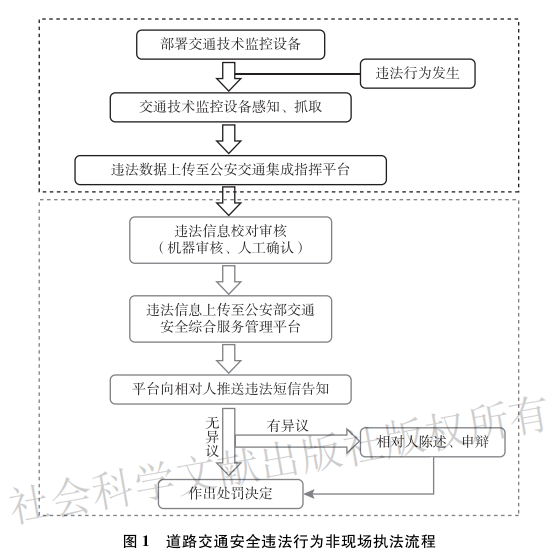 部署交通技术监控设备

违法行为发生

交通技术监控设备感知、抓取

违法数据上传至公安交通集成指挥平台

违法信息校对审核
（机器审核、人工确认）

违法信息上传至公安部交通安全综合服务管理平台

平台向相对人推送违法短信告知

无异议

有异议

相对人陈述、申辩

作出处罚决定

社会科学文献出版社版权所有

图 1　道路交通安全违法行为非现场执法流程